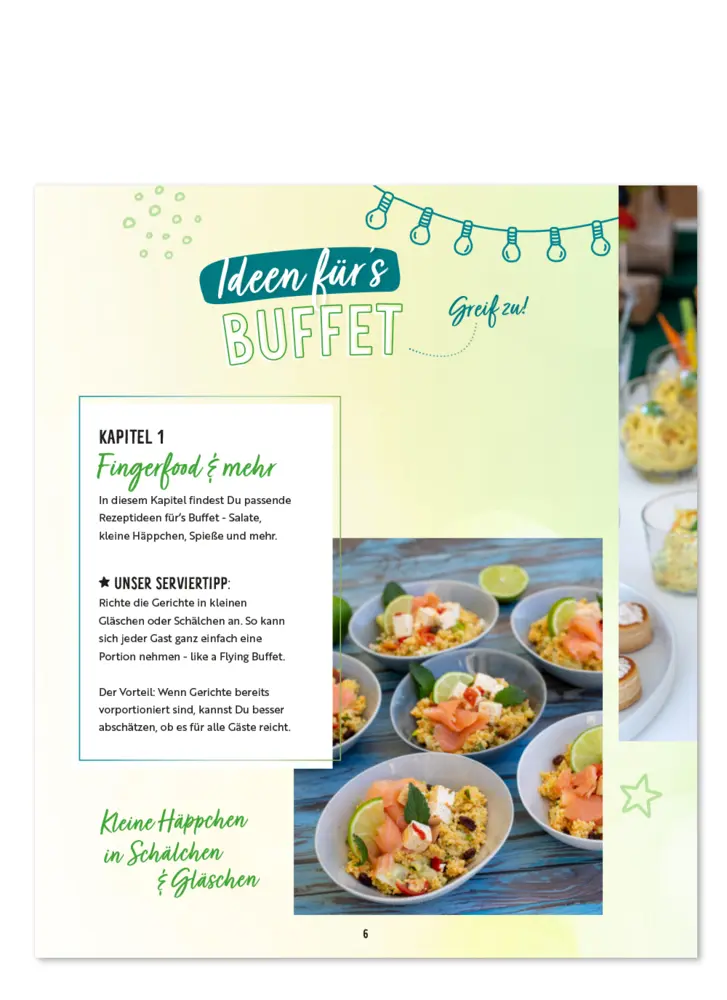 Ideen für's
BUFFET

Greif zu!

KAPITEL 1
Fingerfood & mehr

In diesem Kapitel findest Du passende Rezeptideen für's Buffet - Salate, kleine Häppchen, Spieße und mehr.

★ UNSER SERVIERTIPP:
Richte die Gerichte in kleinen Gläschen oder Schälchen an. So kann sich jeder Gast ganz einfach eine Portion nehmen - like a Flying Buffet.

Der Vorteil: Wenn Gerichte bereits vorportioniert sind, kannst Du besser abschätzen, ob es für alle Gäste reicht.

Kleine Häppchen in Schälchen & Gläschen

6